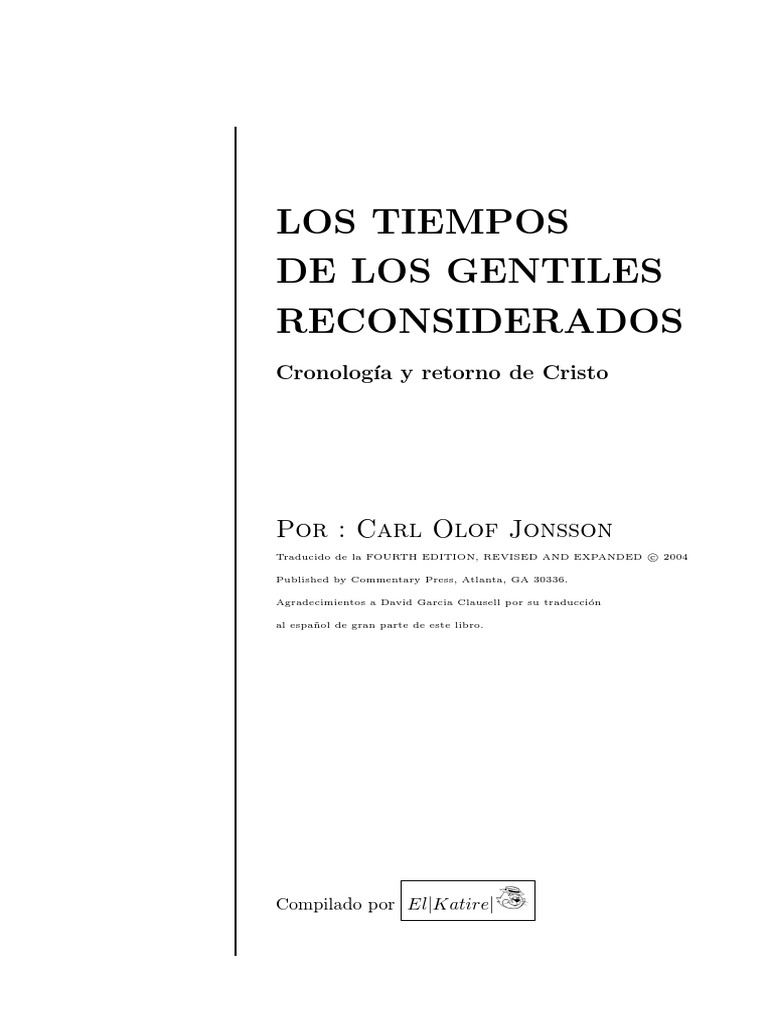 LOS TIEMPOS
DE LOS GENTILES
RECONSIDERADOS

Cronología y retorno de Cristo

Por : Carl Olof Jonsson

Traducido de la FOURTH EDITION, REVISED AND EXPANDED © 2004

Published by Commentary Press, Atlanta, GA 30336.

Agradecimientos a David Garcia Clausell por su traducción al español de gran parte de este libro.

Compilado por El|Katire|